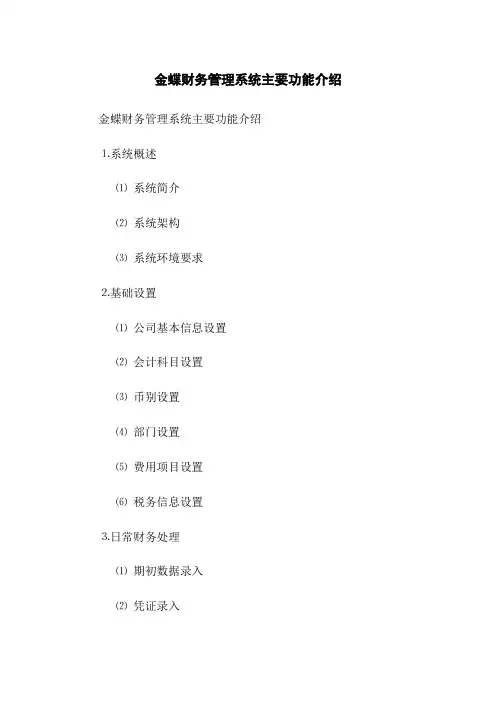 金蝶财务管理系统主要功能介绍

金蝶财务管理系统主要功能介绍

1.系统概述

⑴ 系统简介

⑵ 系统架构

⑶ 系统环境要求

2.基础设置

⑴ 公司基本信息设置

⑵ 会计科目设置

⑶ 币别设置

⑷ 部门设置

⑸ 费用项目设置

⑹ 税务信息设置

3.日常财务处理

⑴ 期初数据录入

⑵ 凭证录入